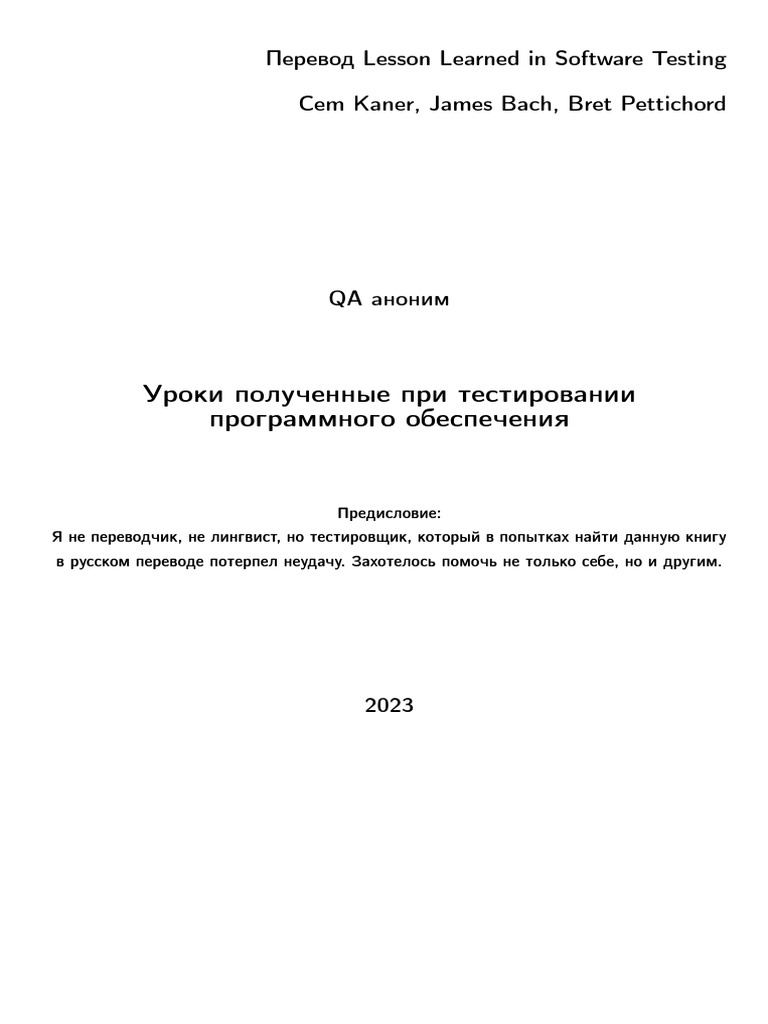 Перевод Lesson Learned in Software Testing

Cem Kaner, James Bach, Bret Pettichord

QA аноним

Уроки полученные при тестировании программного обеспечения

Предисловие:
Я не переводчик, не лингвист, но тестировщик, который в попытках найти данную книгу в русском переводе потерпел неудачу. Захотелось помочь не только себе, но и другим.

2023